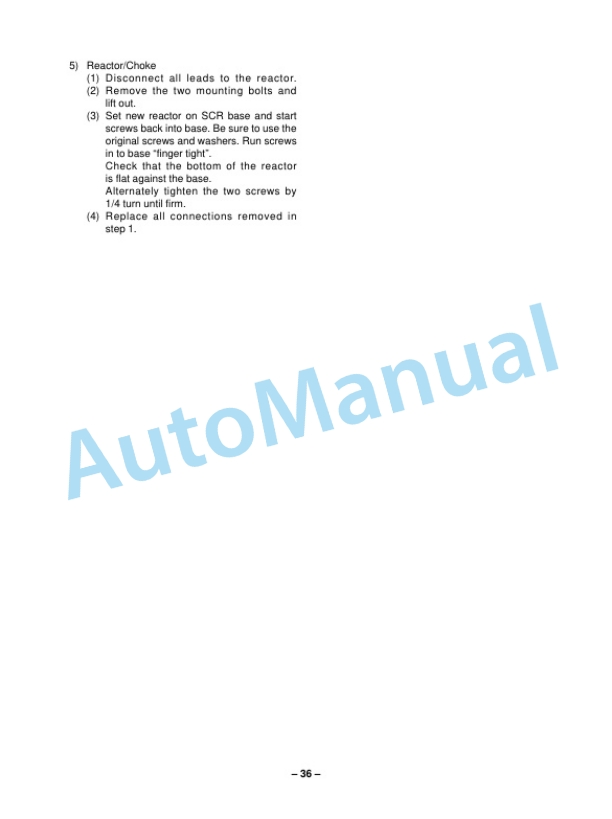 5) Reactor/Choke

(1) Disconnect all leads to the reactor.

(2) Remove the two mounting bolts and lift out.

(3) Set new reactor on SCR base and start screws back into base. Be sure to use the original screws and washers. Run screws in to base “finger tight”.
Check that the bottom of the reactor is flat against the base.
Alternately tighten the two screws by 1/4 turn until firm.

(4) Replace all connections removed in step 1.

AutoManual

– 36 –